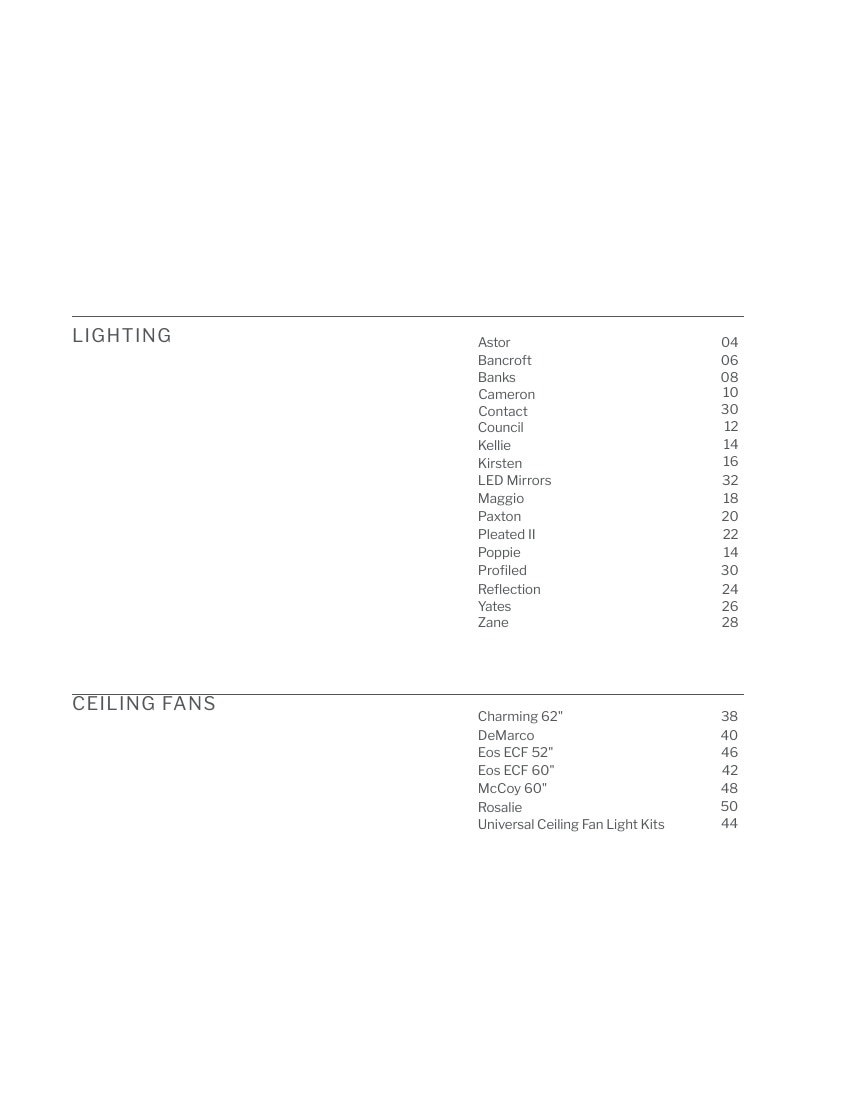 LIGHTING

Astor 04
Bancroft 06
Banks 08
Cameron 10
Contact 30
Council 12
Kellie 14
Kirsten 16
LED Mirrors 32
Maggio 18
Paxton 20
Pleated II 22
Poppie 14
Profiled 30
Reflection 24
Yates 26
Zane 28

CEILING FANS

Charming 62" 38
DeMarco 40
Eos ECF 52" 46
Eos ECF 60" 42
McCoy 60" 48
Rosalie 50
Universal Ceiling Fan Light Kits 44